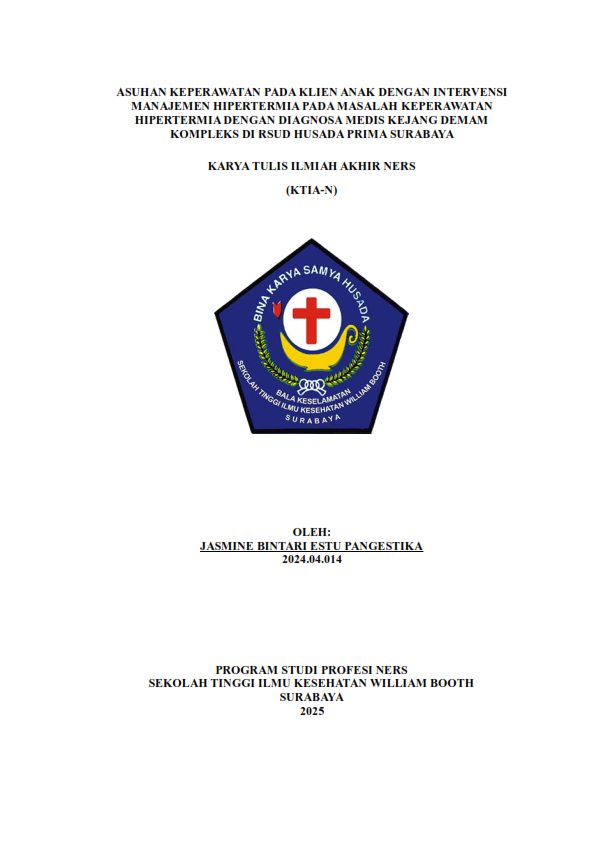 ASUHAN KEPERAWATAN PADA KLIEN ANAK DENGAN INTERVENSI MANAJEMEN HIPERTERMIA PADA MASALAH KEPERAWATAN HIPERTERMIA DENGAN DIAGNOSA MEDIS KEJANG DEMAM KOMPLEKS DI RSUD HUSADA PRIMA SURABAYA

KARYA TULIS ILMIAH AKHIR NERS

(KTIA-N)

BINA KARYA SAMYA HUSADA

BALA KESELAMATAN

SEKOLAH TINGGI ILMU KESEHATAN WILLIAM BOOTH

SURABAYA

OLEH:
JASMINE BINTARI ESTU PANGESTIKA
2024.04.014

PROGRAM STUDI PROFESI NERS
SEKOLAH TINGGI ILMU KESEHATAN WILLIAM BOOTH
SURABAYA
2025